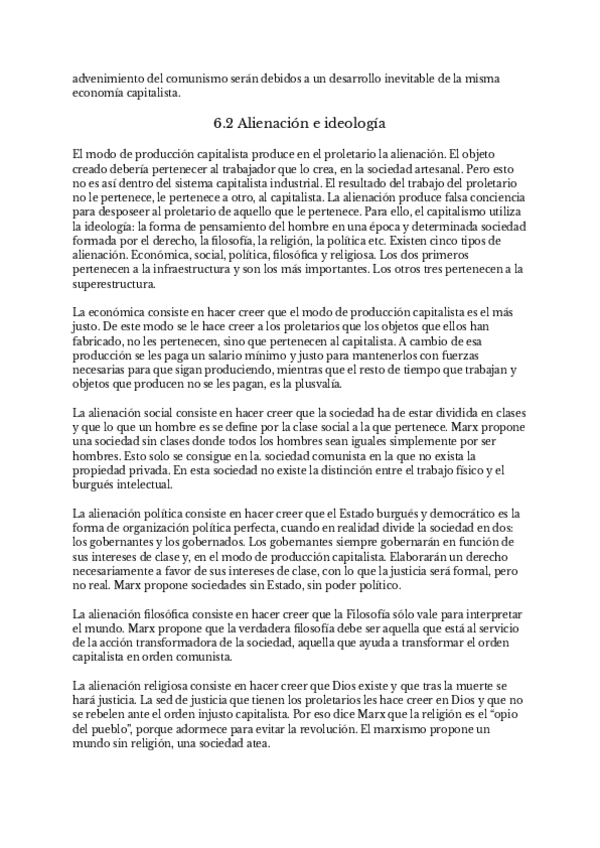 advenimiento del comunismo serán debidos a un desarrollo inevitable de la misma economía capitalista.

6.2 Alienación e ideología

El modo de producción capitalista produce en el proletario la alienación. El objeto creado debería pertenecer al trabajador que lo crea, en la sociedad artesanal. Pero esto no es así dentro del sistema capitalista industrial. El resultado del trabajo del proletario no le pertenece, le pertenece a otro, al capitalista. La alienación produce falsa conciencia para desposeer al proletario de aquello que le pertenece. Para ello, el capitalismo utiliza la ideología: la forma de pensamiento del hombre en una época y determinada sociedad formada por el derecho, la filosofía, la religión, la política etc. Existen cinco tipos de alienación. Económica, social, política, filosófica y religiosa. Los dos primeros pertenecen a la infraestructura y son los más importantes. Los otros tres pertenecen a la superestructura.

La económica consiste en hacer creer que el modo de producción capitalista es el más justo. De este modo se le hace creer a los proletarios que los objetos que ellos han fabricado, no les pertenecen, sino que pertenecen al capitalista. A cambio de esa producción se les paga un salario mínimo y justo para mantenerlos con fuerzas necesarias para que sigan produciendo, mientras que el resto de tiempo que trabajan y objetos que producen no se les pagan, es la plusvalía.

La alienación social consiste en hacer creer que la sociedad ha de estar dividida en clases y que lo que un hombre es se define por la clase social a la que pertenece. Marx propone una sociedad sin clases donde todos los hombres sean iguales simplemente por ser hombres. Esto solo se consigue en la. sociedad comunista en la que no exista la propiedad privada. En esta sociedad no existe la distinción entre el trabajo físico y el burgués intelectual.

La alienación política consiste en hacer creer que el Estado burgués y democrático es la forma de organización política perfecta, cuando en realidad divide la sociedad en dos: los gobernantes y los gobernados. Los gobernantes siempre gobernarán en función de sus intereses de clase y, en el modo de producción capitalista. Elaborarán un derecho necesariamente a favor de sus intereses de clase, con lo que la justicia será formal, pero no real. Marx propone sociedades sin Estado, sin poder político.

La alienación filosófica consiste en hacer creer que la Filosofía sólo vale para interpretar el mundo. Marx propone que la verdadera filosofía debe ser aquella que está al servicio de la acción transformadora de la sociedad, aquella que ayuda a transformar el orden capitalista en orden comunista.

La alienación religiosa consiste en hacer creer que Dios existe y que tras la muerte se hará justicia. La sed de justicia que tienen los proletarios les hace creer en Dios y que no se rebelen ante el orden injusto capitalista. Por eso dice Marx que la religión es el "opio del pueblo", porque adormece para evitar la revolución. El marxismo propone un mundo sin religión, una sociedad atea.